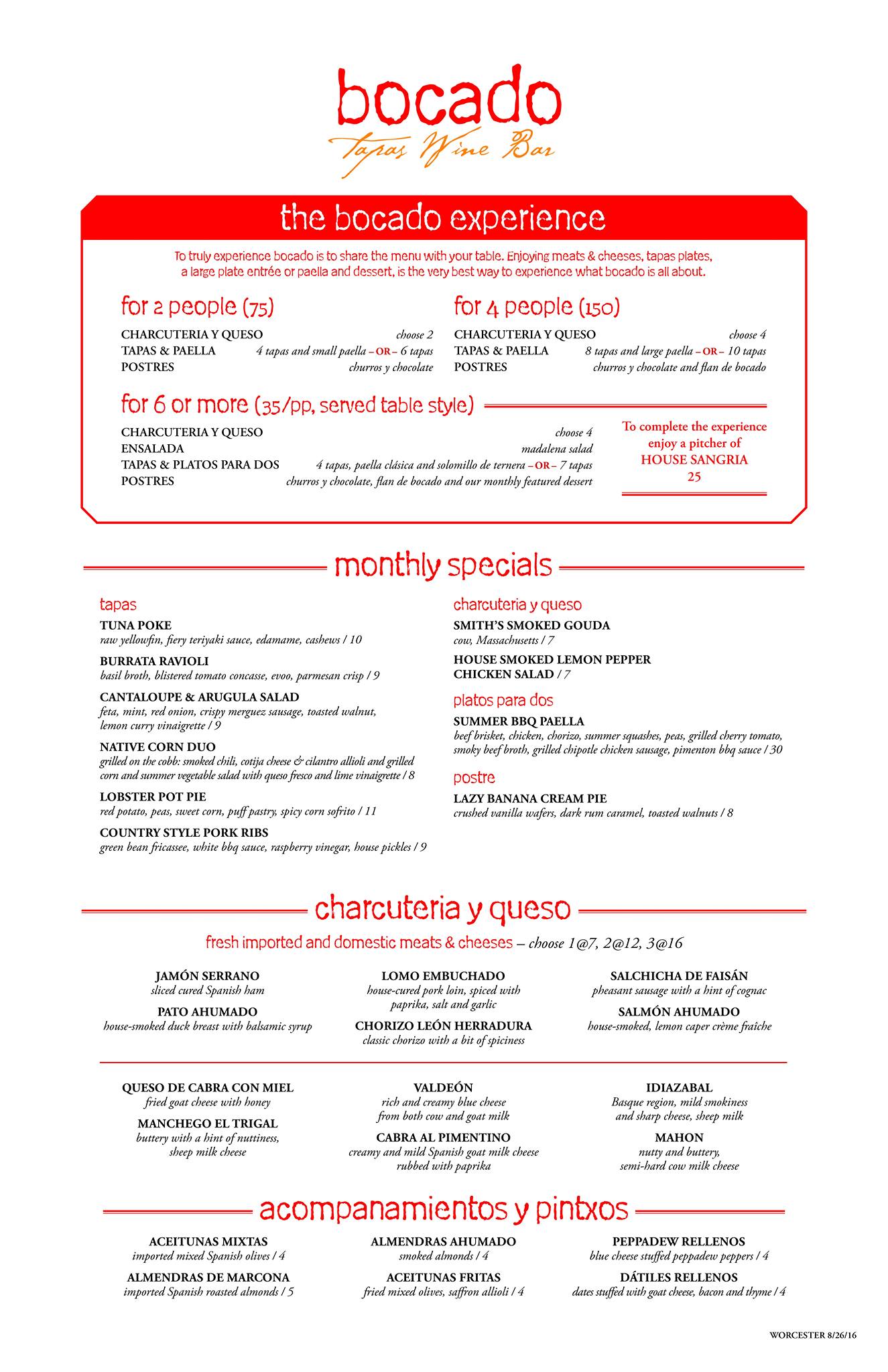 bocado
Tapas Wine Bar

the bocado experience

To truly experience bocado is to share the menu with your table. Enjoying meats & cheeses, tapas plates, a large plate entrée or paella and dessert, is the very best way to experience what bocado is all about.

for 2 people (75)
CHARCUTERIA Y QUESO choose 2
TAPAS & PAELLA 4 tapas and small paella – OR – 6 tapas
POSTRES churros y chocolate

for 4 people (150)
CHARCUTERIA Y QUESO choose 4
TAPAS & PAELLA 8 tapas and large paella – OR – 10 tapas
POSTRES churros y chocolate and flan de bocado

for 6 or more (35/pp, served table style)
CHARCUTERIA Y QUESO choose 4
ENSALADA madalena salad
TAPAS & PLATOS PARA DOS 4 tapas, paella clásica and solomillo de ternera – OR – 7 tapas
POSTRES churros y chocolate, flan de bocado and our monthly featured dessert

To complete the experience enjoy a pitcher of HOUSE SANGRIA 25

monthly specials

tapas
TUNA POKE
raw yellowfin, fiery teriyaki sauce, edamame, cashews / 10
BURRATA RAVIOLI
basil broth, blistered tomato concasse, evoo, parmesan crisp / 9
CANTALOUPE & ARUGULA SALAD
feta, mint, red onion, crispy merguez sausage, toasted walnut, lemon curry vinaigrette / 9
NATIVE CORN DUO
grilled on the cobb: smoked chili, cotija cheese & cilantro allioli and grilled corn and summer vegetable salad with queso fresco and lime vinaigrette / 8
LOBSTER POT PIE
red potato, peas, sweet corn, puff pastry, spicy corn sofrito / 11
COUNTRY STYLE PORK RIBS
green bean fricassee, white bbq sauce, raspberry vinegar, house pickles / 9

charcuteria y queso
SMITH'S SMOKED GOUDA
cow, Massachusetts / 7
HOUSE SMOKED LEMON PEPPER CHICKEN SALAD / 7

platos para dos
SUMMER BBQ PAELLA
beef brisket, chicken, chorizo, summer squashes, peas, grilled cherry tomato, smoky beef broth, grilled chipotle chicken sausage, pimenton bbq sauce / 30

postre
LAZY BANANA CREAM PIE
crushed vanilla wafers, dark rum caramel, toasted walnuts / 8

charcuteria y queso
fresh imported and domestic meats & cheeses – choose 1@7, 2@12, 3@16

JAMÓN SERRANO
sliced cured Spanish ham
PATO AHUMADO
house-smoked duck breast with balsamic syrup

LOMO EMBUCHADO
house-cured pork loin, spiced with paprika, salt and garlic
CHORIZO LEÓN HERRADURA
classic chorizo with a bit of spiciness

SALCHICHA DE FAISÁN
pheasant sausage with a hint of cognac
SALMÓN AHUMADO
house-smoked, lemon caper crème fraîche

QUESO DE CABRA CON MIEL
fried goat cheese with honey
MANCHEGO EL TRIGAL
buttery with a hint of nuttiness, sheep milk cheese

VALDEÓN
rich and creamy blue cheese from both cow and goat milk
CABRA AL PIMENTINO
creamy and mild Spanish goat milk cheese rubbed with paprika

IDIAZABAL
Basque region, mild smokiness and sharp cheese, sheep milk
MAHON
nutty and buttery, semi-hard cow milk cheese

acompanamientos y pintxos

ACEITUNAS MIXTAS
imported mixed Spanish olives / 4
ALMENDRAS DE MARCONA
imported Spanish roasted almonds / 5

ALMENDRAS AHUMADO
smoked almonds / 4
ACEITUNAS FRITAS
fried mixed olives, saffron allioli / 4

PEPPADEW RELLENOS
blue cheese stuffed peppadew peppers / 4
DÁTILES RELLENOS
dates stuffed with goat cheese, bacon and thyme / 4

WORCESTER 8/26/16